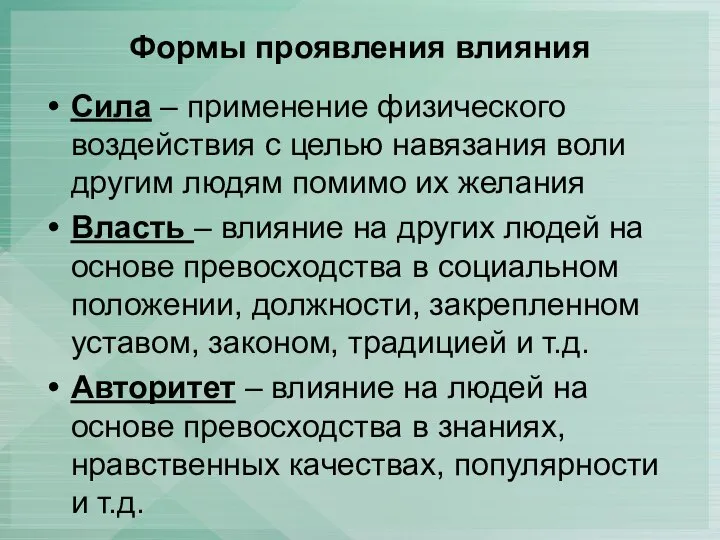 Формы проявления влияния

• Сила – применение физического воздействия с целью навязания воли другим людям помимо их желания

• Власть – влияние на других людей на основе превосходства в социальном положении, должности, закрепленном уставом, законом, традицией и т.д.

• Авторитет – влияние на людей на основе превосходства в знаниях, нравственных качествах, популярности и т.д.